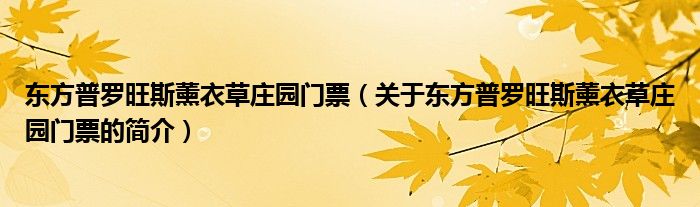 东方普罗旺斯薰衣草庄园门票（关于东方普罗旺斯薰衣草庄园门票的简介）